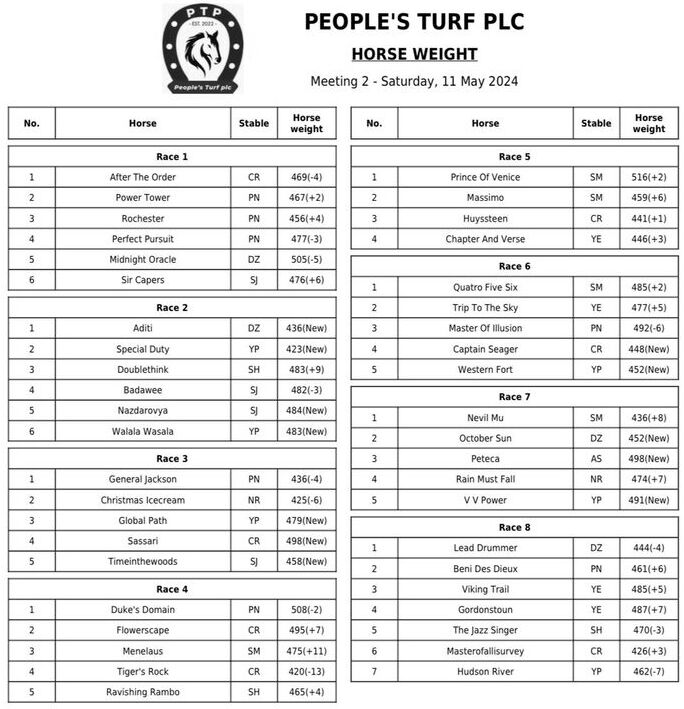 PTP
EST. 2022
People's Turf plc

PEOPLE'S TURF PLC

HORSE WEIGHT

Meeting 2 - Saturday, 11 May 2024

| No. | Horse | Stable | Horse weight |
|---|---|---|---|
| Race 1 | | | |
| 1 | After The Order | CR | 469(-4) |
| 2 | Power Tower | PN | 467(+2) |
| 3 | Rochester | PN | 456(+4) |
| 4 | Perfect Pursuit | PN | 477(-3) |
| 5 | Midnight Oracle | DZ | 505(-5) |
| 6 | Sir Capers | SJ | 476(+6) |
| Race 2 | | | |
| 1 | Aditi | DZ | 436(New) |
| 2 | Special Duty | YP | 423(New) |
| 3 | Doublethink | SH | 483(+9) |
| 4 | Badawee | SJ | 482(-3) |
| 5 | Nazdarovya | SJ | 484(New) |
| 6 | Walala Wasala | YP | 483(New) |
| Race 3 | | | |
| 1 | General Jackson | PN | 436(-4) |
| 2 | Christmas Icecream | NR | 425(-6) |
| 3 | Global Path | YP | 479(New) |
| 4 | Sassari | CR | 498(New) |
| 5 | Timeinthewoods | SJ | 458(New) |
| Race 4 | | | |
| 1 | Duke's Domain | PN | 508(-2) |
| 2 | Flowerscape | CR | 495(+7) |
| 3 | Menelaus | SM | 475(+11) |
| 4 | Tiger's Rock | CR | 420(-13) |
| 5 | Ravishing Rambo | SH | 465(+4) |

| No. | Horse | Stable | Horse weight |
|---|---|---|---|
| Race 5 | | | |
| 1 | Prince Of Venice | SM | 516(+2) |
| 2 | Massimo | SM | 459(+6) |
| 3 | Huyssteen | CR | 441(+1) |
| 4 | Chapter And Verse | YE | 446(+3) |
| Race 6 | | | |
| 1 | Quatro Five Six | SM | 485(+2) |
| 2 | Trip To The Sky | YE | 477(+5) |
| 3 | Master Of Illusion | PN | 492(-6) |
| 4 | Captain Seager | CR | 448(New) |
| 5 | Western Fort | YP | 452(New) |
| Race 7 | | | |
| 1 | Nevil Mu | SM | 436(+8) |
| 2 | October Sun | DZ | 452(New) |
| 3 | Peteca | AS | 498(New) |
| 4 | Rain Must Fall | NR | 474(+7) |
| 5 | V V Power | YP | 491(New) |
| Race 8 | | | |
| 1 | Lead Drummer | DZ | 444(-4) |
| 2 | Beni Des Dieux | PN | 461(+6) |
| 3 | Viking Trail | YE | 485(+5) |
| 4 | Gordonstoun | YE | 487(+7) |
| 5 | The Jazz Singer | SH | 470(-3) |
| 6 | Masterofallisurvey | CR | 426(+3) |
| 7 | Hudson River | YP | 462(-7) |